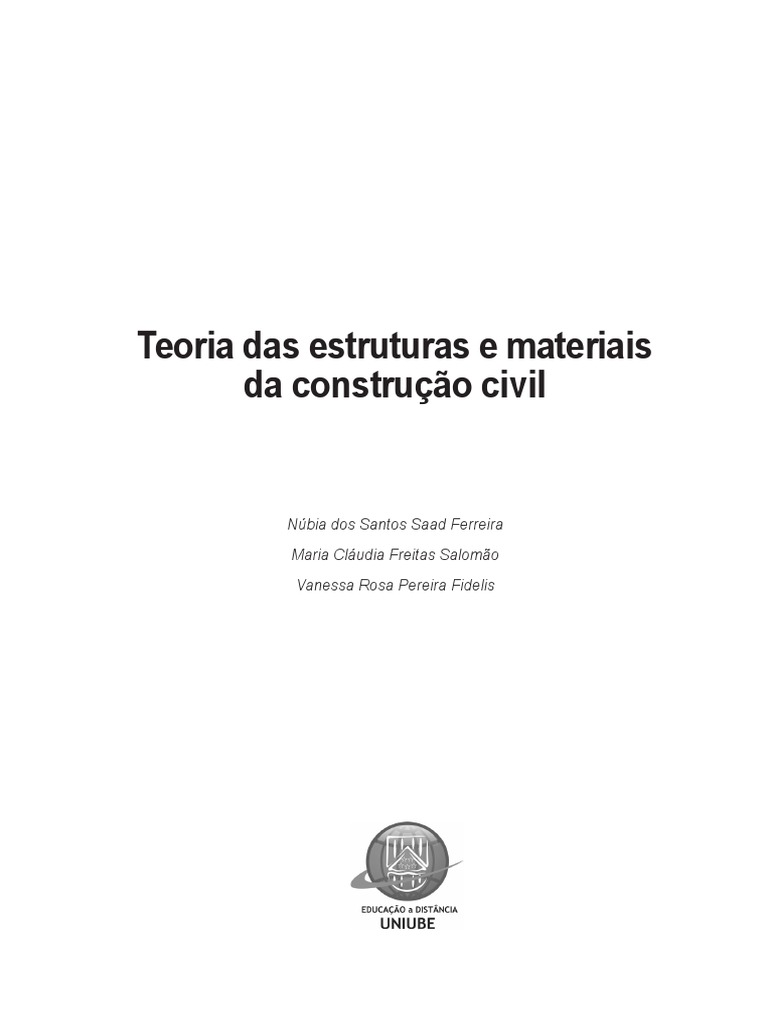 Teoria das estruturas e materiais da construção civil

Núbia dos Santos Saad Ferreira

Maria Cláudia Freitas Salomão

Vanessa Rosa Pereira Fidelis

EDUCAÇÃO a DISTÂNCIA
UNIUBE